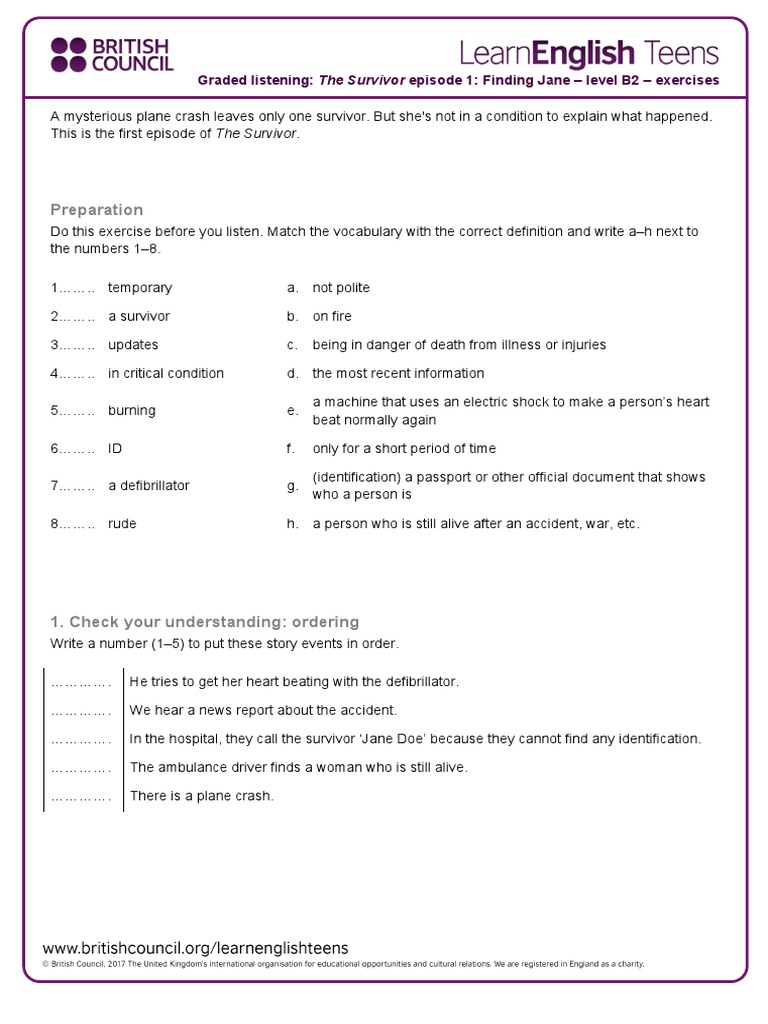 BRITISH COUNCIL

LearnEnglish Teens

Graded listening: The Survivor episode 1: Finding Jane – level B2 – exercises

A mysterious plane crash leaves only one survivor. But she's not in a condition to explain what happened. This is the first episode of The Survivor.

Preparation

Do this exercise before you listen. Match the vocabulary with the correct definition and write a–h next to the numbers 1–8.

| | | | |
|---|---|---|---|
| 1…….. | temporary | a. | not polite |
| 2…….. | a survivor | b. | on fire |
| 3…….. | updates | c. | being in danger of death from illness or injuries |
| 4…….. | in critical condition | d. | the most recent information |
| 5…….. | burning | e. | a machine that uses an electric shock to make a person's heart beat normally again |
| 6…….. | ID | f. | only for a short period of time |
| 7…….. | a defibrillator | g. | (identification) a passport or other official document that shows who a person is |
| 8…….. | rude | h. | a person who is still alive after an accident, war, etc. |

1. Check your understanding: ordering

Write a number (1–5) to put these story events in order.

| | |
|---|---|
| …………. | He tries to get her heart beating with the defibrillator. |
| …………. | We hear a news report about the accident. |
| …………. | In the hospital, they call the survivor 'Jane Doe' because they cannot find any identification. |
| …………. | The ambulance driver finds a woman who is still alive. |
| …………. | There is a plane crash. |

www.britishcouncil.org/learnenglishteens

© British Council, 2017 The United Kingdom's international organisation for educational opportunities and cultural relations. We are registered in England as a charity.